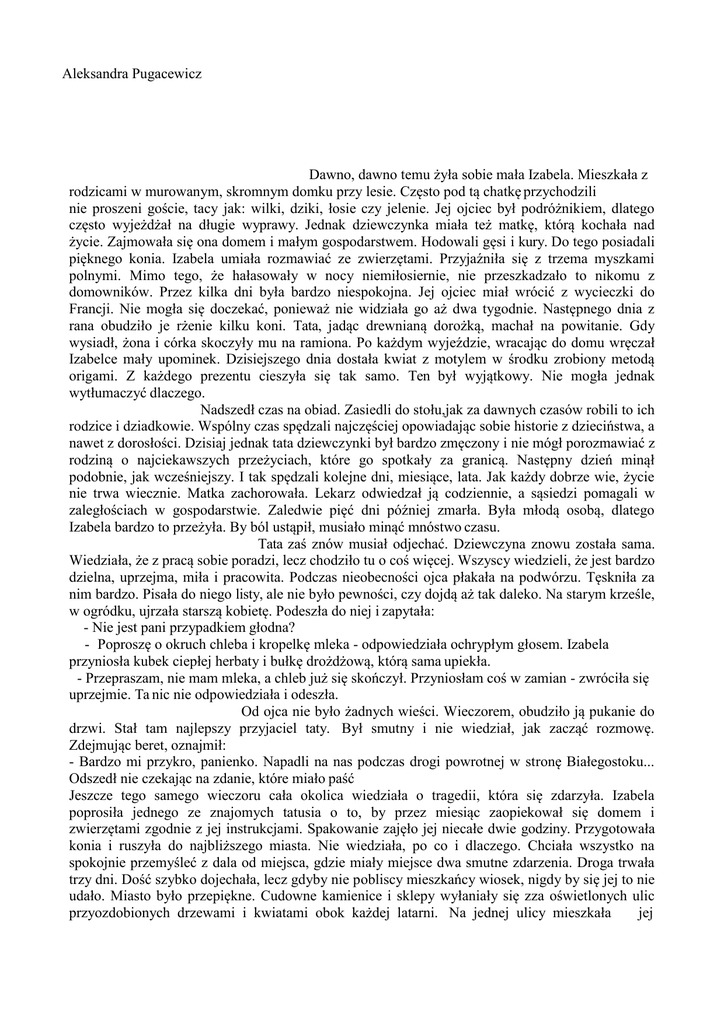 Aleksandra Pugacewicz

Dawno, dawno temu żyła sobie mała Izabela. Mieszkała z rodzicami w murowanym, skromnym domku przy lesie. Często pod tą chatkę przychodzili nie proszeni goście, tacy jak: wilki, dziki, łosie czy jelenie. Jej ojciec był podróżnikiem, dlatego często wyjeżdżał na długie wyprawy. Jednak dziewczynka miała też matkę, którą kochała nad życie. Zajmowała się ona domem i małym gospodarstwem. Hodowali gęsi i kury. Do tego posiadali pięknego konia. Izabela umiała rozmawiać ze zwierzętami. Przyjaźniła się z trzema myszkami polnymi. Mimo tego, że hałasowały w nocy niemiłosiernie, nie przeszkadzało to nikomu z domowników. Przez kilka dni była bardzo niespokojna. Jej ojciec miał wrócić z wycieczki do Francji. Nie mogła się doczekać, ponieważ nie widziała go aż dwa tygodnie. Następnego dnia z rana obudziło je rżenie kilku koni. Tata, jadąc drewnianą dorożką, machał na powitanie. Gdy wysiadł, żona i córka skoczyły mu na ramiona. Po każdym wyjeździe, wracając do domu wręczał Izabelce mały upominek. Dzisiejszego dnia dostała kwiat z motylem w środku zrobiony metodą origami. Z każdego prezentu cieszyła się tak samo. Ten był wyjątkowy. Nie mogła jednak wytłumaczyć dlaczego.

Nadszedł czas na obiad. Zasiedli do stołu,jak za dawnych czasów robili to ich rodzice i dziadkowie. Wspólny czas spędzali najczęściej opowiadając sobie historie z dzieciństwa, a nawet z dorosłości. Dzisiaj jednak tata dziewczynki był bardzo zmęczony i nie mógł porozmawiać z rodziną o najciekawszych przeżyciach, które go spotkały za granicą. Następny dzień minął podobnie, jak wcześniejszy. I tak spędzali kolejne dni, miesiące, lata. Jak każdy dobrze wie, życie nie trwa wiecznie. Matka zachorowała. Lekarz odwiedzał ją codziennie, a sąsiedzi pomagali w zaległościach w gospodarstwie. Zaledwie pięć dni później zmarła. Była młodą osobą, dlatego Izabela bardzo to przeżyła. By ból ustąpił, musiało minąć mnóstwo czasu.

Tata zaś znów musiał odjechać. Dziewczyna znowu została sama. Wiedziała, że z pracą sobie poradzi, lecz chodziło tu o coś więcej. Wszyscy wiedzieli, że jest bardzo dzielna, uprzejma, miła i pracowita. Podczas nieobecności ojca płakała na podwórzu. Tęskniła za nim bardzo. Pisała do niego listy, ale nie było pewności, czy dojdą aż tak daleko. Na starym krześle, w ogródku, ujrzała starszą kobietę. Podeszła do niej i zapytała:
- Nie jest pani przypadkiem głodna?
- Poproszę o okruch chleba i kropelkę mleka - odpowiedziała ochrypłym głosem. Izabela przyniosła kubek ciepłej herbaty i bułkę drożdżową, którą sama upiekła.
- Przepraszam, nie mam mleka, a chleb już się skończył. Przyniosłam coś w zamian - zwróciła się uprzejmie. Ta nic nie odpowiedziała i odeszła.

Od ojca nie było żadnych wieści. Wieczorem, obudziło ją pukanie do drzwi. Stał tam najlepszy przyjaciel taty. Był smutny i nie wiedział, jak zacząć rozmowę. Zdejmując beret, oznajmił:
- Bardzo mi przykro, panienko. Napadli na nas podczas drogi powrotnej w stronę Białegostoku... Odszedł nie czekając na zdanie, które miało paść
Jeszcze tego samego wieczoru cała okolica wiedziała o tragedii, która się zdarzyła. Izabela poprosiła jednego ze znajomych tatusia o to, by przez miesiąc zaopiekował się domem i zwierzętami zgodnie z jej instrukcjami. Spakowanie zajęło jej niecałe dwie godziny. Przygotowała konia i ruszyła do najbliższego miasta. Nie wiedziała, po co i dlaczego. Chciała wszystko na spokojnie przemyśleć z dala od miejsca, gdzie miały miejsce dwa smutne zdarzenia. Droga trwała trzy dni. Dość szybko dojechała, lecz gdyby nie pobliscy mieszkańcy wiosek, nigdy by się jej to nie udało. Miasto było przepiękne. Cudowne kamienice i sklepy wyłaniały się zza oświetlonych ulic przyozdobionych drzewami i kwiatami obok każdej latarni. Na jednej ulicy mieszkała jej